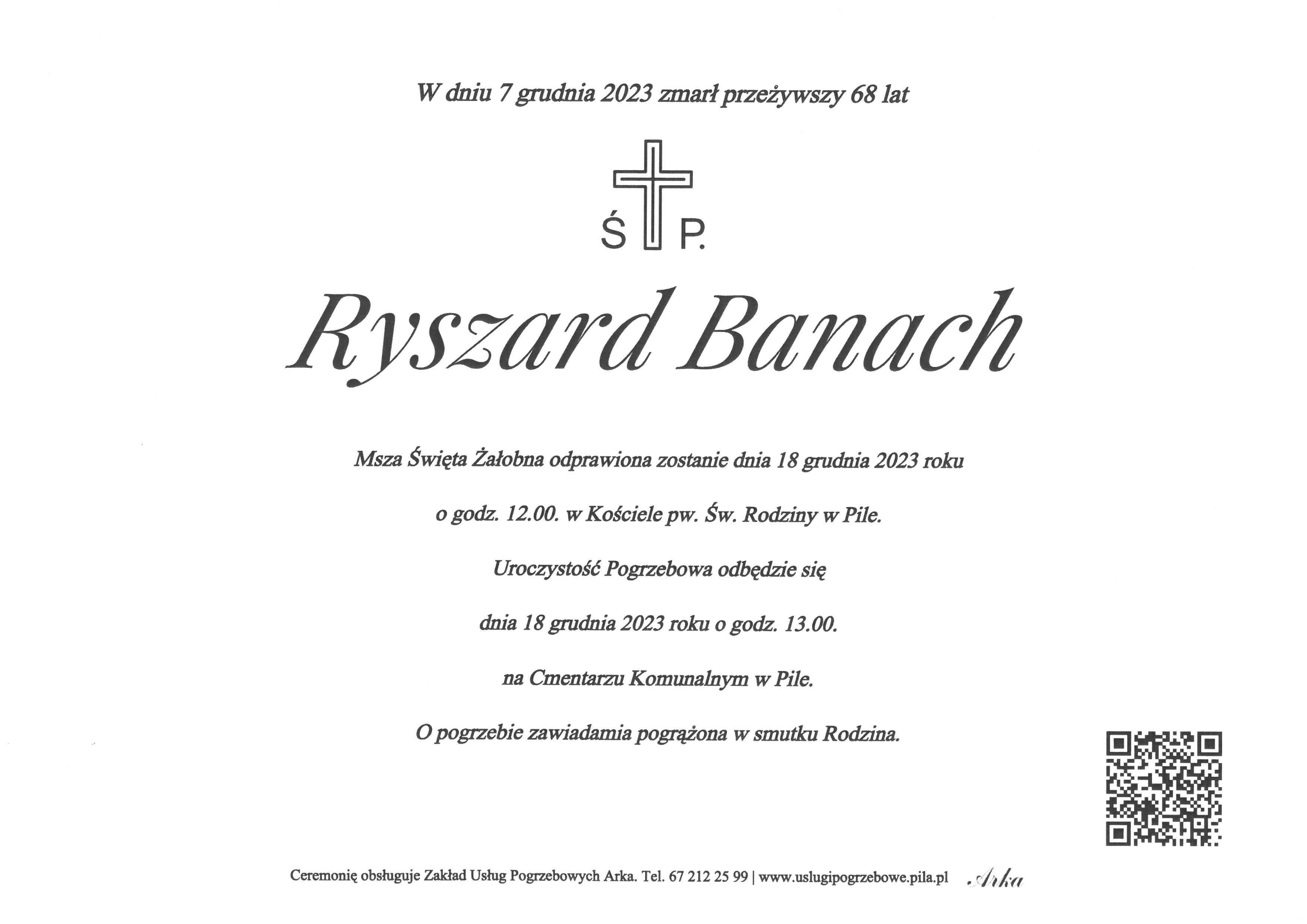 W dniu 7 grudnia 2023 zmarł przeżywszy 68 lat

Ś P.

Ryszard Banach

Msza Święta Żałobna odprawiona zostanie dnia 18 grudnia 2023 roku

o godz. 12.00. w Kościele pw. Św. Rodziny w Pile.

Uroczystość Pogrzebowa odbędzie się

dnia 18 grudnia 2023 roku o godz. 13.00.

na Cmentarzu Komunalnym w Pile.

O pogrzebie zawiadamia pogrążona w smutku Rodzina.

Ceremonię obsługuje Zakład Usług Pogrzebowych Arka. Tel. 67 212 25 99 | www.uslugipogrzebowe.pila.pl Arka